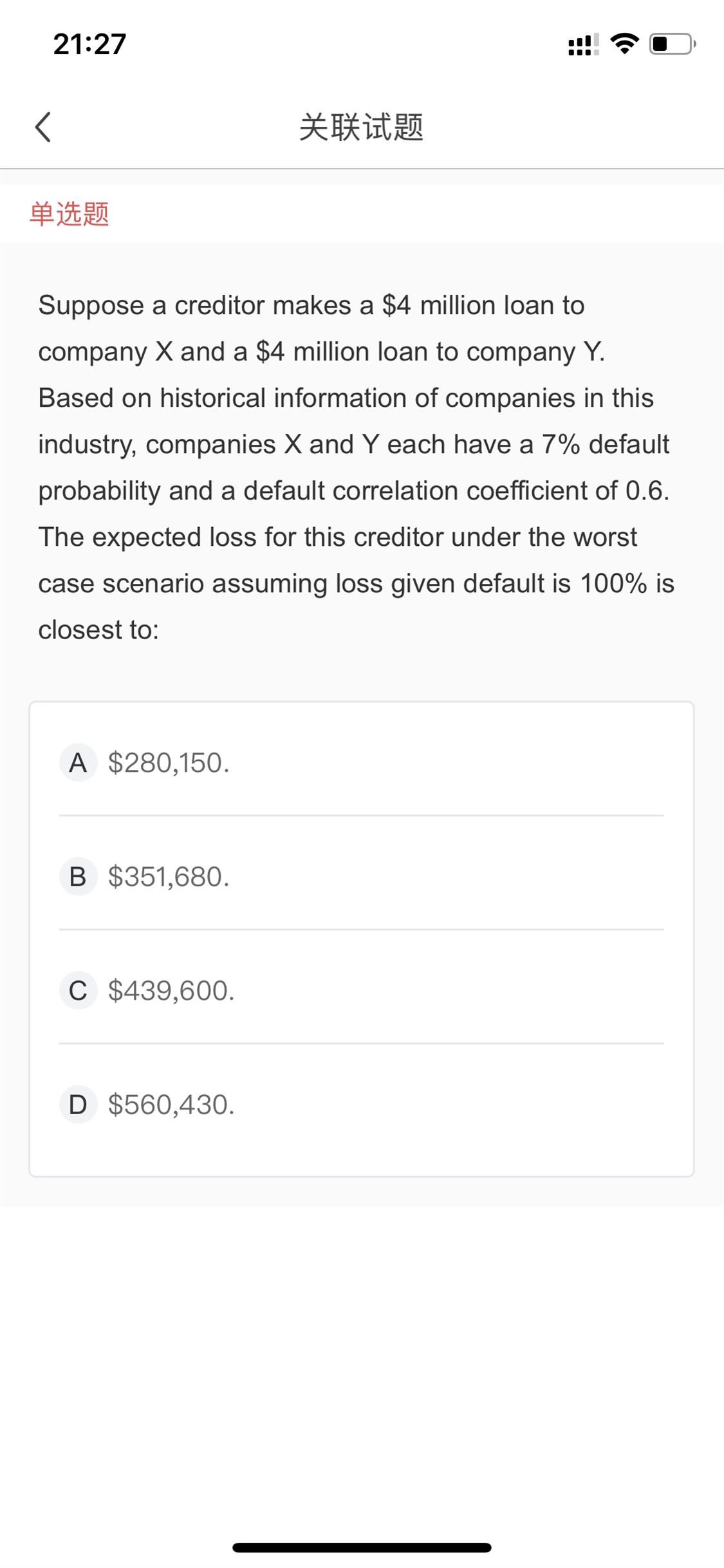 21:27

关联试题

单选题

Suppose a creditor makes a \$4 million loan to company X and a \$4 million loan to company Y. Based on historical information of companies in this industry, companies X and Y each have a 7% default probability and a default correlation coefficient of 0.6. The expected loss for this creditor under the worst case scenario assuming loss given default is 100% is closest to:

A \$280,150.

B \$351,680.

C \$439,600.

D \$560,430.